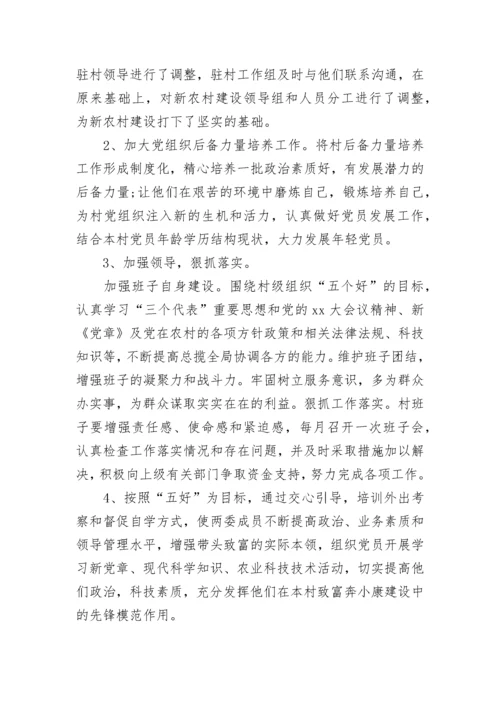 驻村领导进行了调整，驻村工作组及时与他们联系沟通，在原来基础上，对新农村建设领导组和人员分工进行了调整，为新农村建设打下了坚实的基础。

2、加大党组织后备力量培养工作。将村后备力量培养工作形成制度化，精心培养一批政治素质好，有发展潜力的后备力量;让他们在艰苦的环境中磨炼自己，锻炼培养自己，为村党组织注入新的生机和活力，认真做好党员发展工作，结合本村党员年龄学历结构现状，大力发展年轻党员。

3、加强领导，狠抓落实。

加强班子自身建设。围绕村级组织“五个好”的目标，认真学习“三个代表”重要思想和党的xx大会议精神、新《党章》及党在农村的各项方针政策和相关法律法规、科技知识等，不断提高总揽全局协调各方的能力。维护班子团结，增强班子的凝聚力和战斗力。牢固树立服务意识，多为群众办实事，为群众谋取实实在在的利益。狠抓工作落实。村班子要增强责任感、使命感和紧迫感，每月召开一次班子会，认真检查工作落实情况和存在问题，并及时采取措施加以解决，积极向上级有关部门争取资金支持，努力完成各项工作。

4、按照“五好”为目标，通过交心引导，培训外出考察和督促自学方式，使两委成员不断提高政治、业务素质和领导管理水平，增强带头致富的实际本领，组织党员开展学习新党章、现代科学知识、农业科技技术活动，切实提高他们政治，科技素质，充分发挥他们在本村致富奔小康建设中的先锋模范作用。